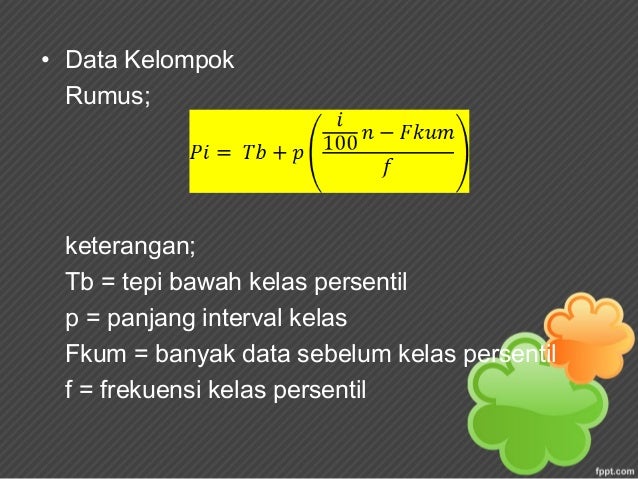 • Data Kelompok
Rumus;

$Pi = Tb + p\left(\frac{\frac{i}{100}n - Fkum}{f}\right)$

keterangan;
Tb = tepi bawah kelas persentil
p = panjang interval kelas
Fkum = banyak data sebelum kelas persentil
f = frekuensi kelas persentil

fppt.com